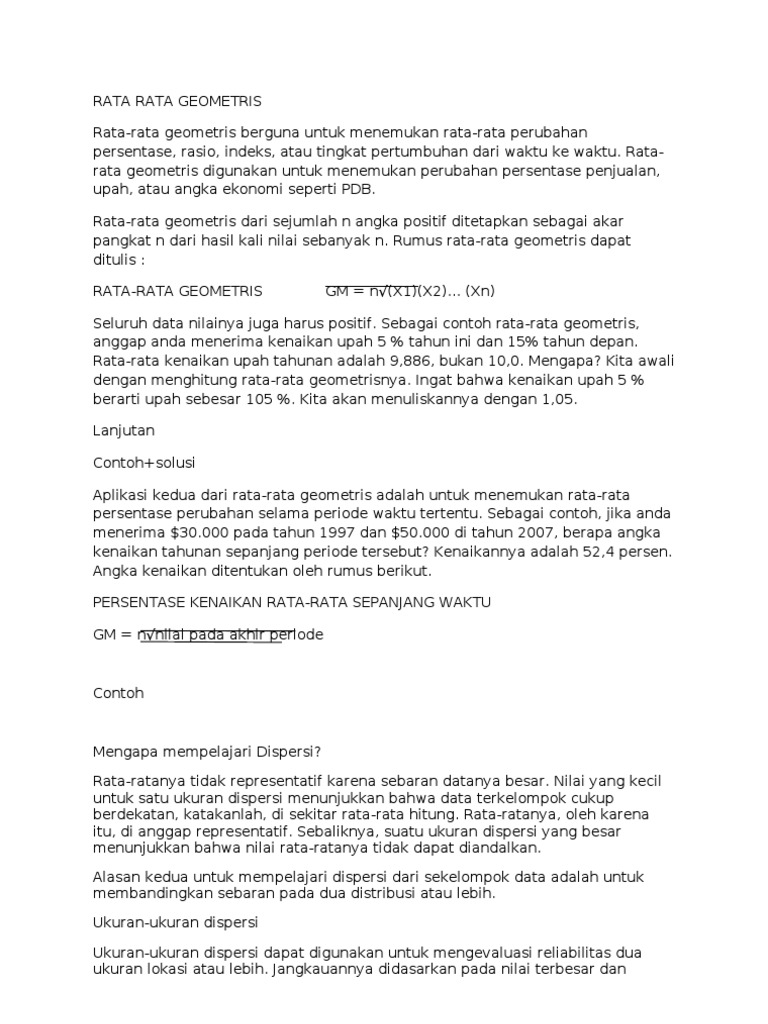 RATA RATA GEOMETRIS

Rata-rata geometris berguna untuk menemukan rata-rata perubahan persentase, rasio, indeks, atau tingkat pertumbuhan dari waktu ke waktu. Rata-rata geometris digunakan untuk menemukan perubahan persentase penjualan, upah, atau angka ekonomi seperti PDB.

Rata-rata geometris dari sejumlah n angka positif ditetapkan sebagai akar pangkat n dari hasil kali nilai sebanyak n. Rumus rata-rata geometris dapat ditulis :

RATA-RATA GEOMETRIS GM = n√(X1)(X2)... (Xn)

Seluruh data nilainya juga harus positif. Sebagai contoh rata-rata geometris, anggap anda menerima kenaikan upah 5 % tahun ini dan 15% tahun depan. Rata-rata kenaikan upah tahunan adalah 9,886, bukan 10,0. Mengapa? Kita awali dengan menghitung rata-rata geometrisnya. Ingat bahwa kenaikan upah 5 % berarti upah sebesar 105 %. Kita akan menuliskannya dengan 1,05.

Lanjutan

Contoh+solusi

Aplikasi kedua dari rata-rata geometris adalah untuk menemukan rata-rata persentase perubahan selama periode waktu tertentu. Sebagai contoh, jika anda menerima $30.000 pada tahun 1997 dan $50.000 di tahun 2007, berapa angka kenaikan tahunan sepanjang periode tersebut? Kenaikannya adalah 52,4 persen. Angka kenaikan ditentukan oleh rumus berikut.

PERSENTASE KENAIKAN RATA-RATA SEPANJANG WAKTU

GM = n√nilai pada akhir periode

Contoh

Mengapa mempelajari Dispersi?

Rata-ratanya tidak representatif karena sebaran datanya besar. Nilai yang kecil untuk satu ukuran dispersi menunjukkan bahwa data terkelompok cukup berdekatan, katakanlah, di sekitar rata-rata hitung. Rata-ratanya, oleh karena itu, di anggap representatif. Sebaliknya, suatu ukuran dispersi yang besar menunjukkan bahwa nilai rata-ratanya tidak dapat diandalkan.

Alasan kedua untuk mempelajari dispersi dari sekelompok data adalah untuk membandingkan sebaran pada dua distribusi atau lebih.

Ukuran-ukuran dispersi

Ukuran-ukuran dispersi dapat digunakan untuk mengevaluasi reliabilitas dua ukuran lokasi atau lebih. Jangkauannya didasarkan pada nilai terbesar dan